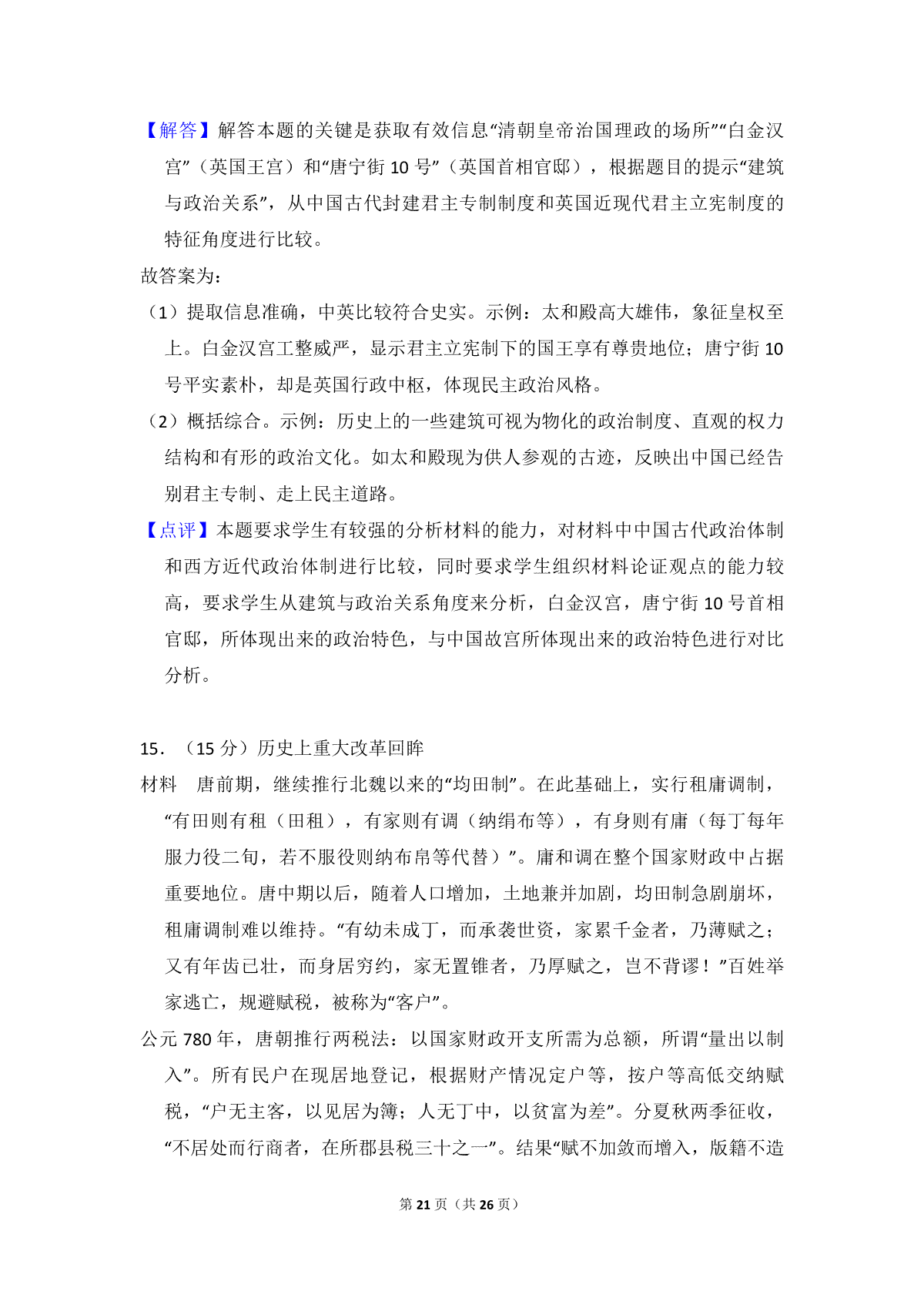 【解答】解答本题的关键是获取有效信息“清朝皇帝治国理政的场所”“白金汉宫”（英国王宫）和“唐宁街 10 号”（英国首相官邸），根据题目的提示“建筑与政治关系”，从中国古代封建君主专制制度和英国近现代君主立宪制度的特征角度进行比较。

故答案为：

（1）提取信息准确，中英比较符合史实。示例：太和殿高大雄伟，象征皇权至上。白金汉宫工整威严，显示君主立宪制下的国王享有尊贵地位；唐宁街 10 号平实素朴，却是英国行政中枢，体现民主政治风格。

（2）概括综合。示例：历史上的一些建筑可视为物化的政治制度、直观的权力结构和有形的政治文化。如太和殿现为供人参观的古迹，反映出中国已经告别君主专制、走上民主道路。

【点评】本题要求学生有较强的分析材料的能力，对材料中中国古代政治体制和西方近代政治体制进行比较，同时要求学生组织材料论证观点的能力较高，要求学生从建筑与政治关系角度来分析，白金汉宫，唐宁街 10 号首相官邸，所体现出来的政治特色，与中国故宫所体现出来的政治特色进行对比分析。

15．（15 分）历史上重大改革回眸

材料　唐前期，继续推行北魏以来的“均田制”。在此基础上，实行租庸调制，“有田则有租（田租），有家则有调（纳绢布等），有身则有庸（每丁每年服力役二旬，若不服役则纳布帛等代替）”。庸和调在整个国家财政中占据重要地位。唐中期以后，随着人口增加，土地兼并加剧，均田制急剧崩坏，租庸调制难以维持。“有幼未成丁，而承袭世资，家累千金者，乃薄赋之；又有年齿已壮，而身居穷约，家无置锥者，乃厚赋之，岂不背谬！”百姓举家逃亡，规避赋税，被称为“客户”。

公元 780 年，唐朝推行两税法：以国家财政开支所需为总额，所谓“量出以制入”。所有民户在现居地登记，根据财产情况定户等，按户等高低交纳赋税，“户无主客，以见居为簿；人无丁中，以贫富为差”。分夏秋两季征收，“不居处而行商者，在所郡县税三十之一”。结果“赋不加敛而增入，版籍不造

第 21 页（共 26 页）